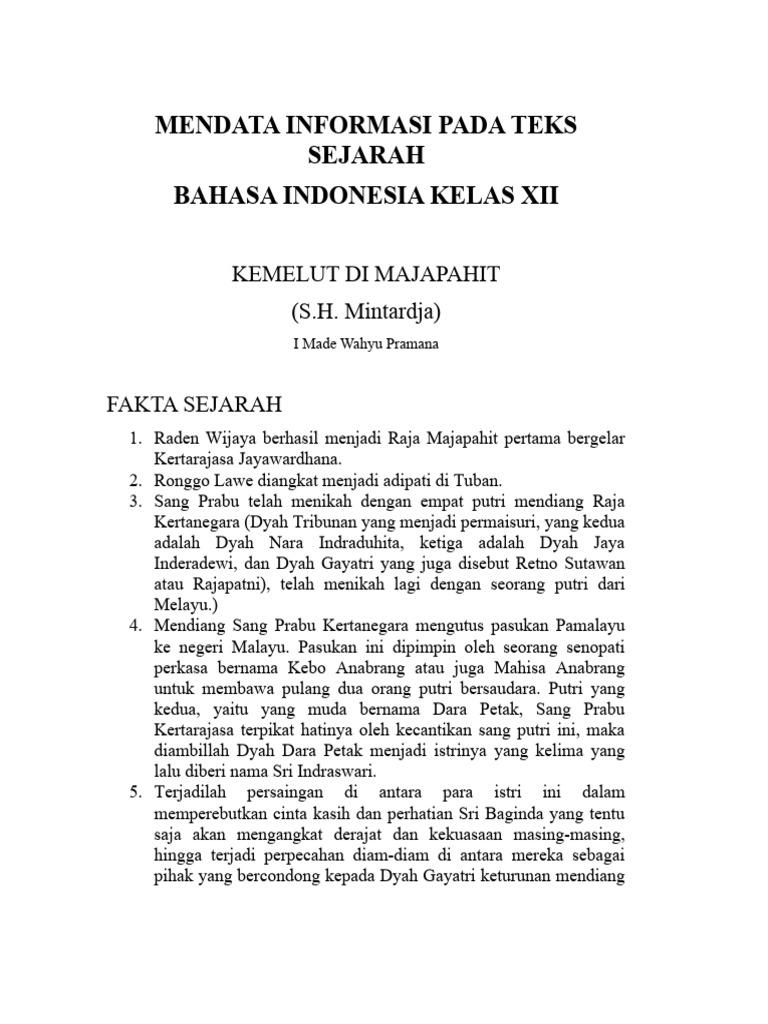 MENDATA INFORMASI PADA TEKS SEJARAH

BAHASA INDONESIA KELAS XII

KEMELUT DI MAJAPAHIT

(S.H. Mintardja)

I Made Wahyu Pramana

FAKTA SEJARAH

1. Raden Wijaya berhasil menjadi Raja Majapahit pertama bergelar Kertarajasa Jayawardhana.
2. Ronggo Lawe diangkat menjadi adipati di Tuban.
3. Sang Prabu telah menikah dengan empat putri mendiang Raja Kertanegara (Dyah Tribunan yang menjadi permaisuri, yang kedua adalah Dyah Nara Indraduhita, ketiga adalah Dyah Jaya Inderadewi, dan Dyah Gayatri yang juga disebut Retno Sutawan atau Rajapatni), telah menikah lagi dengan seorang putri dari Melayu.)
4. Mendiang Sang Prabu Kertanegara mengutus pasukan Pamalayu ke negeri Malayu. Pasukan ini dipimpin oleh seorang senopati perkasa bernama Kebo Anabrang atau juga Mahisa Anabrang untuk membawa pulang dua orang putri bersaudara. Putri yang kedua, yaitu yang muda bernama Dara Petak, Sang Prabu Kertarajasa terpikat hatinya oleh kecantikan sang putri ini, maka diambillah Dyah Dara Petak menjadi istrinya yang kelima yang lalu diberi nama Sri Indraswari.
5. Terjadilah persaingan di antara para istri ini dalam memperebutkan cinta kasih dan perhatian Sri Baginda yang tentu saja akan mengangkat derajat dan kekuasaan masing-masing, hingga terjadi perpecahan diam-diam di antara mereka sebagai pihak yang bercondong kepada Dyah Gayatri keturunan mendiang